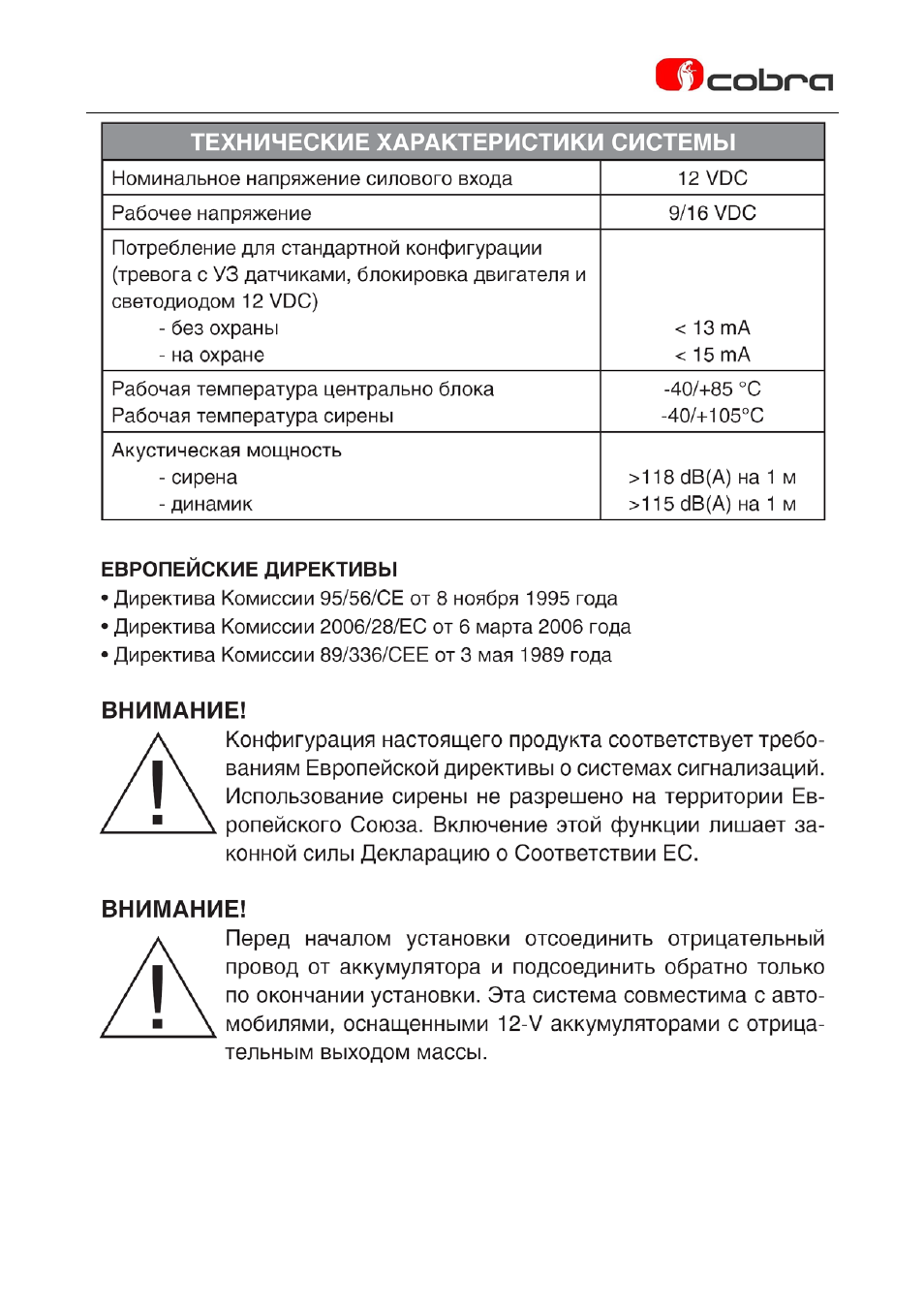 cobra

| ТЕХНИЧЕСКИЕ ХАРАКТЕРИСТИКИ СИСТЕМЫ | |
|---|---|
| Номинальное напряжение силового входа | 12 VDC |
| Рабочее напряжение | 9/16 VDC |
| Потребление для стандартной конфигурации (тревога с УЗ датчиками, блокировка двигателя и светодиодом 12 VDC) - без охраны - на охране | < 13 mA < 15 mA |
| Рабочая температура центрально блока Рабочая температура сирены | -40/+85 °C -40/+105°C |
| Акустическая мощность - сирена - динамик | >118 dB(A) на 1 м >115 dB(A) на 1 м |

ЕВРОПЕЙСКИЕ ДИРЕКТИВЫ
• Директива Комиссии 95/56/CE от 8 ноября 1995 года
• Директива Комиссии 2006/28/EC от 6 марта 2006 года
• Директива Комиссии 89/336/CEE от 3 мая 1989 года

ВНИМАНИЕ!
Конфигурация настоящего продукта соответствует требованиям Европейской директивы о системах сигнализаций. Использование сирены не разрешено на территории Европейского Союза. Включение этой функции лишает законной силы Декларацию о Соответствии ЕС.

ВНИМАНИЕ!
Перед началом установки отсоединить отрицательный провод от аккумулятора и подсоединить обратно только по окончании установки. Эта система совместима с автомобилями, оснащенными 12-V аккумуляторами с отрицательным выходом массы.